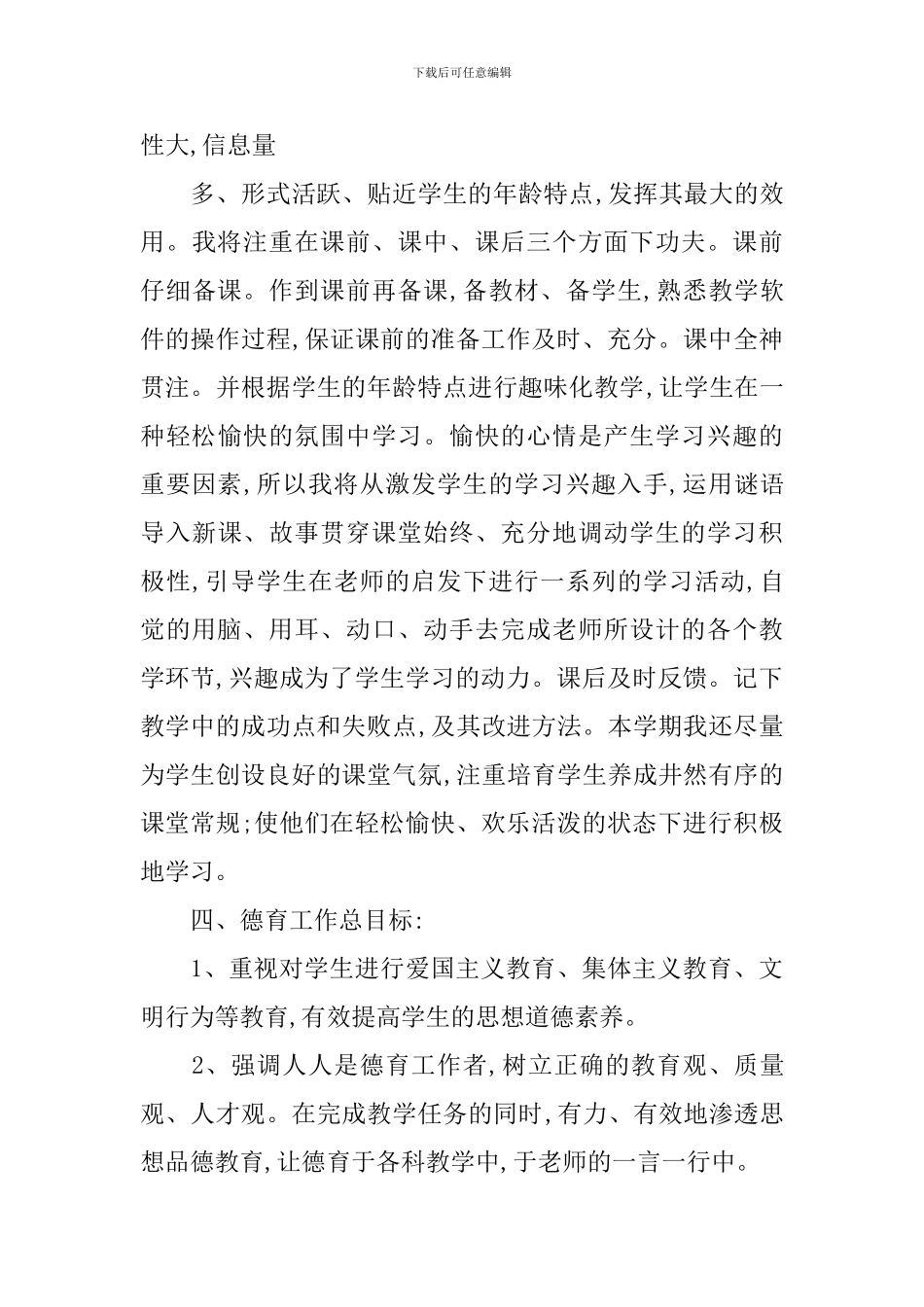 下载后可任意编辑

性大,信息量

多、形式活跃、贴近学生的年龄特点,发挥其最大的效用。我将注重在课前、课中、课后三个方面下功夫。课前仔细备课。作到课前再备课,备教材、备学生,熟悉教学软件的操作过程,保证课前的准备工作及时、充分。课中全神贯注。并根据学生的年龄特点进行趣味化教学,让学生在一种轻松愉快的氛围中学习。愉快的心情是产生学习兴趣的重要因素,所以我将从激发学生的学习兴趣入手,运用谜语导入新课、故事贯穿课堂始终、充分地调动学生的学习积极性,引导学生在老师的启发下进行一系列的学习活动,自觉的用脑、用耳、动口、动手去完成老师所设计的各个教学环节,兴趣成为了学生学习的动力。课后及时反馈。记下教学中的成功点和失败点,及其改进方法。本学期我还尽量为学生创设良好的课堂气氛,注重培育学生养成井然有序的课堂常规;使他们在轻松愉快、欢乐活泼的状态下进行积极地学习。

四、德育工作总目标:

1、重视对学生进行爱国主义教育、集体主义教育、文明行为等教育,有效提高学生的思想道德素养。

2、强调人人是德育工作者,树立正确的教育观、质量观、人才观。在完成教学任务的同时,有力、有效地渗透思想品德教育,让德育于各科教学中,于老师的一言一行中。